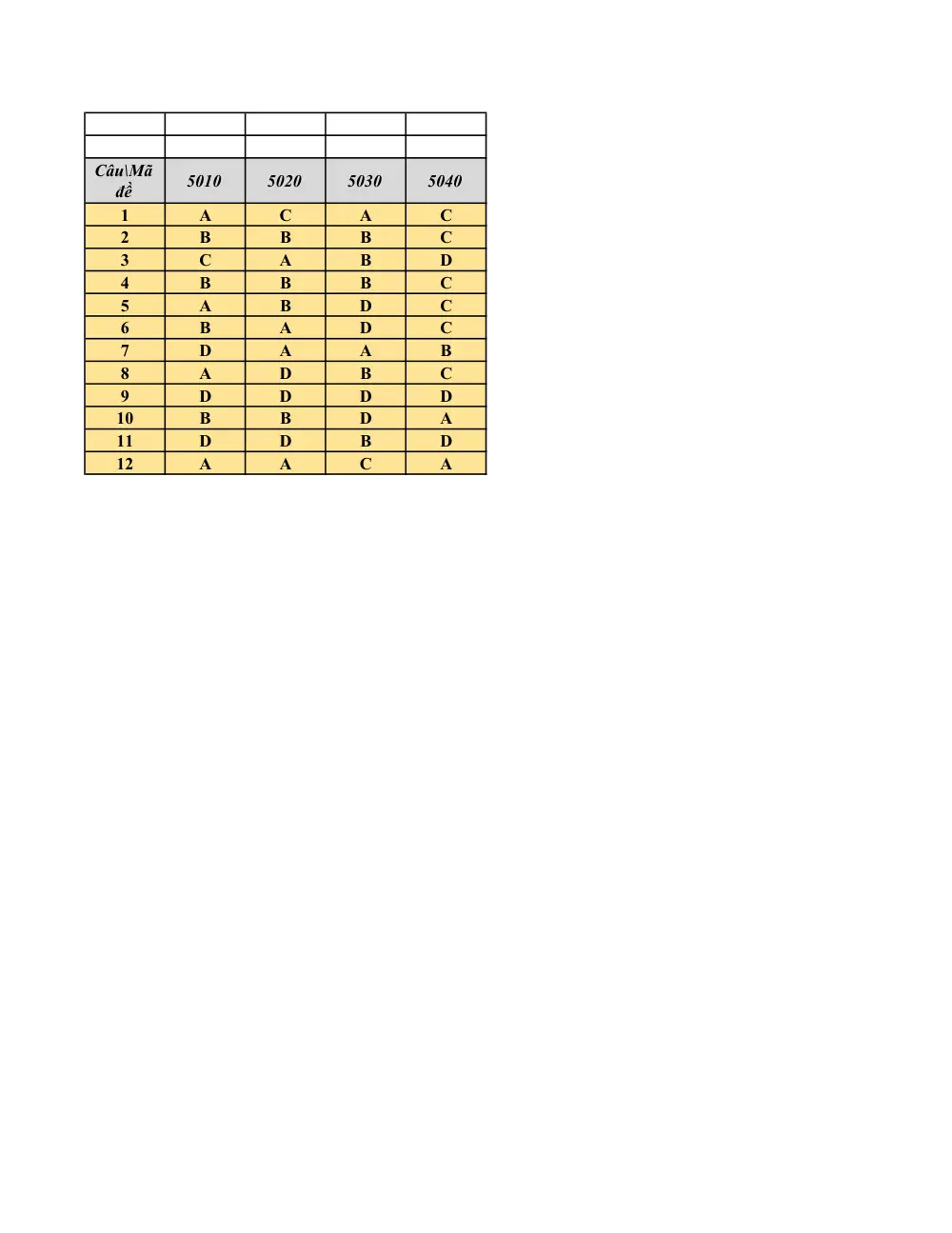 | Câu\Mã đề | 5010 | 5020 | 5030 | 5040 |
|---|---|---|---|---|
| 1 | A | C | A | C |
| 2 | B | B | B | C |
| 3 | C | A | B | D |
| 4 | B | B | B | C |
| 5 | A | B | D | C |
| 6 | B | A | D | C |
| 7 | D | A | A | B |
| 8 | A | D | B | C |
| 9 | D | D | D | D |
| 10 | B | B | D | A |
| 11 | D | D | B | D |
| 12 | A | A | C | A |